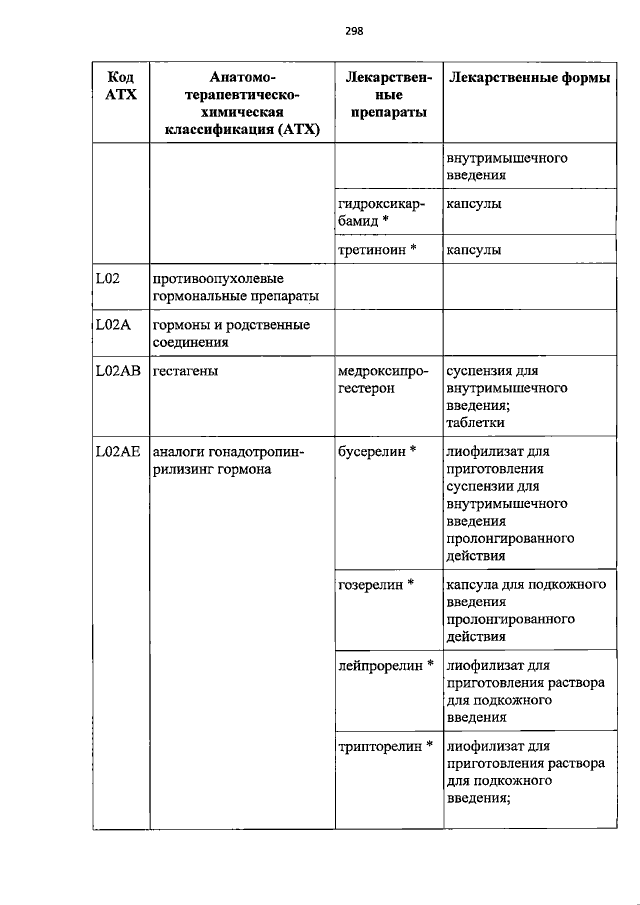 298

| Код АТХ | Анатомо-терапевтическо-химическая классификация (АТХ) | Лекарственные препараты | Лекарственные формы |
|---|---|---|---|
| | | | внутримышечного введения |
| | | гидроксикарбамид * | капсулы |
| | | третиноин * | капсулы |
| L02 | противоопухолевые гормональные препараты | | |
| L02A | гормоны и родственные соединения | | |
| L02AB | гестагены | медроксипрогестерон | суспензия для внутримышечного введения; таблетки |
| L02AE | аналоги гонадотропин-рилизинг гормона | бусерелин * | лиофилизат для приготовления суспензии для внутримышечного введения пролонгированного действия |
| | | гозерелин * | капсула для подкожного введения пролонгированного действия |
| | | лейпрорелин * | лиофилизат для приготовления раствора для подкожного введения |
| | | трипторелин * | лиофилизат для приготовления раствора для подкожного введения; |